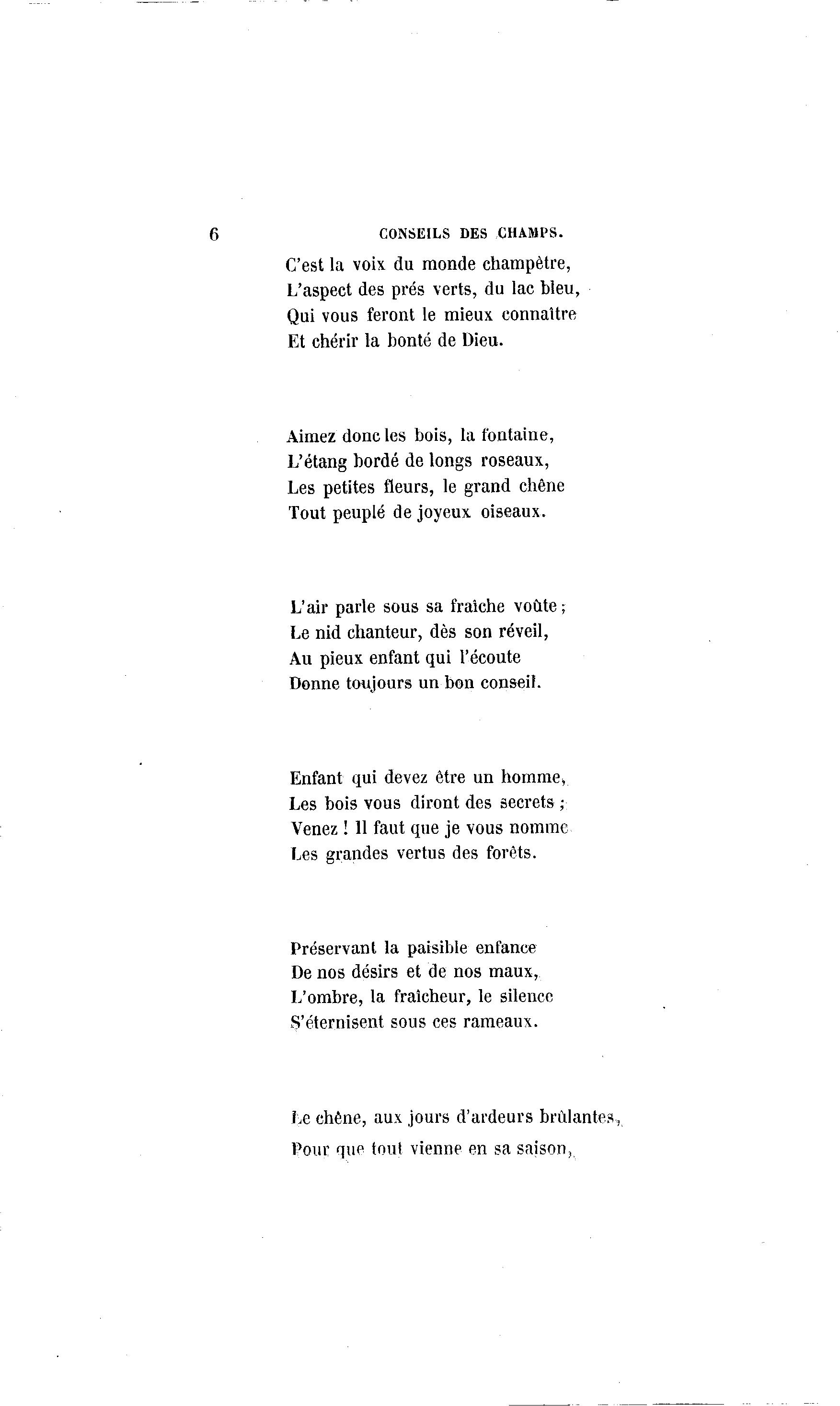 6 CONSEILS DES CHAMPS.

C'est la voix du monde champêtre,
L'aspect des prés verts, du lac bleu,
Qui vous feront le mieux connaître
Et chérir la bonté de Dieu.

Aimez donc les bois, la fontaine,
L'étang bordé de longs roseaux,
Les petites fleurs, le grand chêne
Tout peuplé de joyeux oiseaux.

L'air parle sous sa fraîche voûte ;
Le nid chanteur, dès son réveil,
Au pieux enfant qui l'écoute
Donne toujours un bon conseil.

Enfant qui devez être un homme,
Les bois vous diront des secrets ;
Venez ! Il faut que je vous nomme
Les grandes vertus des forêts.

Préservant la paisible enfance
De nos désirs et de nos maux,
L'ombre, la fraîcheur, le silence
S'éternisent sous ces rameaux.

Le chêne, aux jours d'ardeurs brûlantes,
Pour que tout vienne en sa saison,